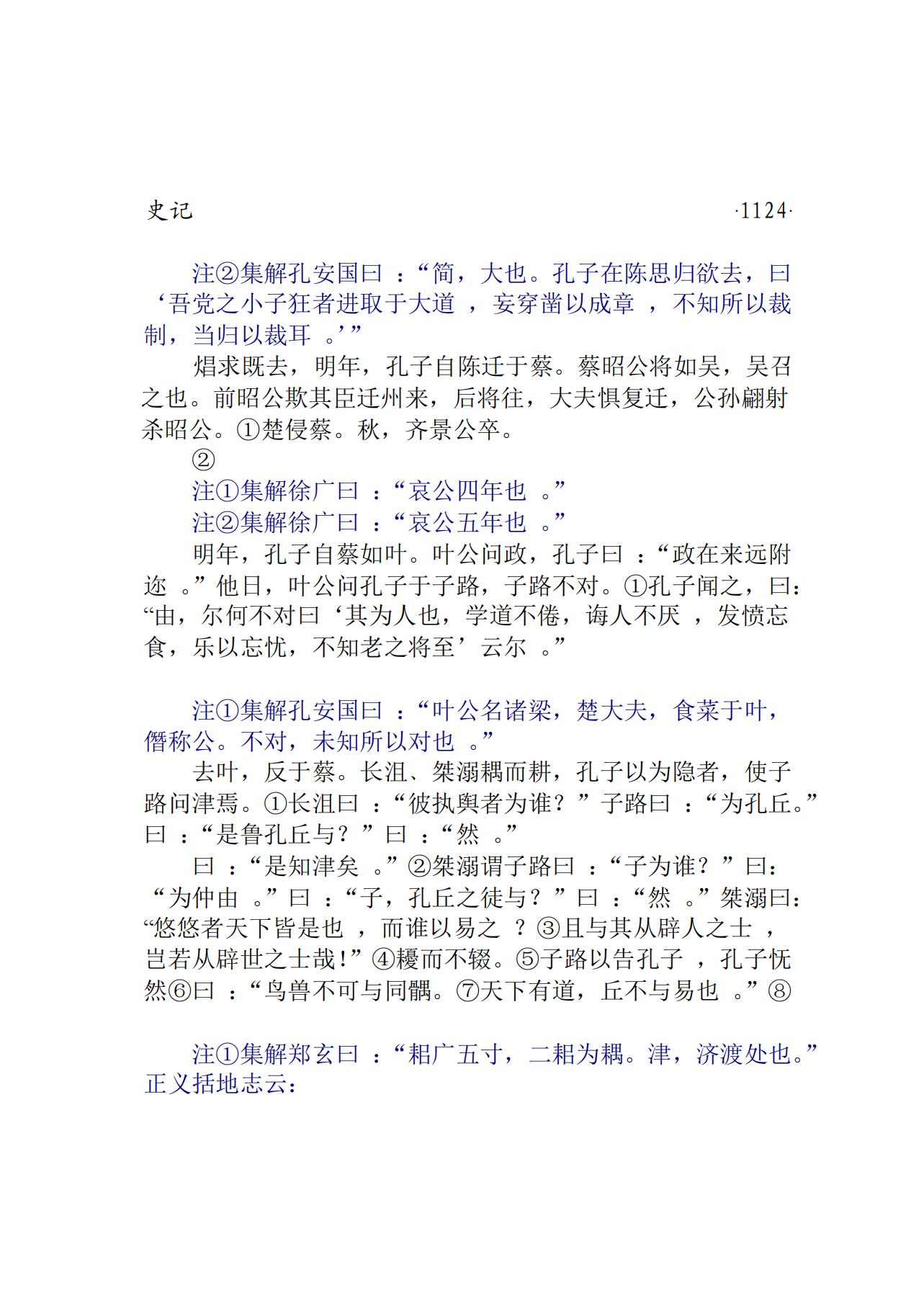 史记 ·1124·

注②集解孔安国曰：“简，大也。孔子在陈思归欲去，曰‘吾党之小子狂者进取于大道，妄穿凿以成章，不知所以裁制，当归以裁耳。’”

焻求既去，明年，孔子自陈迁于蔡。蔡昭公将如吴，吴召之也。前昭公欺其臣迁州来，后将往，大夫惧复迁，公孙翩射杀昭公。①楚侵蔡。秋，齐景公卒。

②

注①集解徐广曰：“哀公四年也。”

注②集解徐广曰：“哀公五年也。”

明年，孔子自蔡如叶。叶公问政，孔子曰：“政在来远附迩。”他日，叶公问孔子于子路，子路不对。①孔子闻之，曰：“由，尔何不对曰‘其为人也，学道不倦，诲人不厌，发愤忘食，乐以忘忧，不知老之将至’云尔。”

注①集解孔安国曰：“叶公名诸梁，楚大夫，食菜于叶，僭称公。不对，未知所以对也。”

去叶，反于蔡。长沮、桀溺耦而耕，孔子以为隐者，使子路问津焉。①长沮曰：“彼执舆者为谁？”子路曰：“为孔丘。”曰：“是鲁孔丘与？”曰：“然。”

曰：“是知津矣。”②桀溺谓子路曰：“子为谁？”曰：“为仲由。”曰：“子，孔丘之徒与？”曰：“然。”桀溺曰：“悠悠者天下皆是也，而谁以易之？③且与其从辟人之士，岂若从辟世之士哉！”④耰而不辍。⑤子路以告孔子，孔子怃然⑥曰：“鸟兽不可与同髃。⑦天下有道，丘不与易也。”⑧

注①集解郑玄曰：“耜广五寸，二耜为耦。津，济渡处也。”正义括地志云：